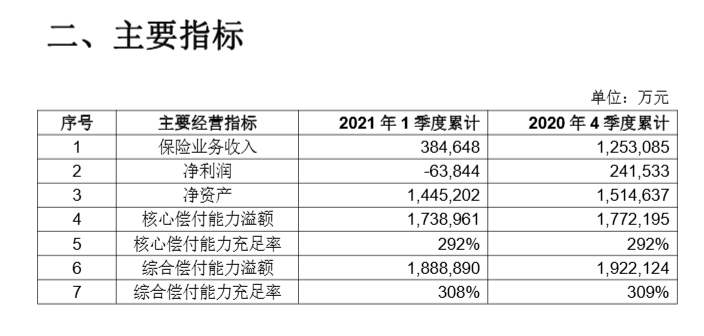 二、主要指标

单位：万元

| 序号 | 主要经营指标 | 2021 年 1 季度累计 | 2020 年 4 季度累计 |
|---|---|---|---|
| 1 | 保险业务收入 | 384,648 | 1,253,085 |
| 2 | 净利润 | -63,844 | 241,533 |
| 3 | 净资产 | 1,445,202 | 1,514,637 |
| 4 | 核心偿付能力溢额 | 1,738,961 | 1,772,195 |
| 5 | 核心偿付能力充足率 | 292% | 292% |
| 6 | 综合偿付能力溢额 | 1,888,890 | 1,922,124 |
| 7 | 综合偿付能力充足率 | 308% | 309% |